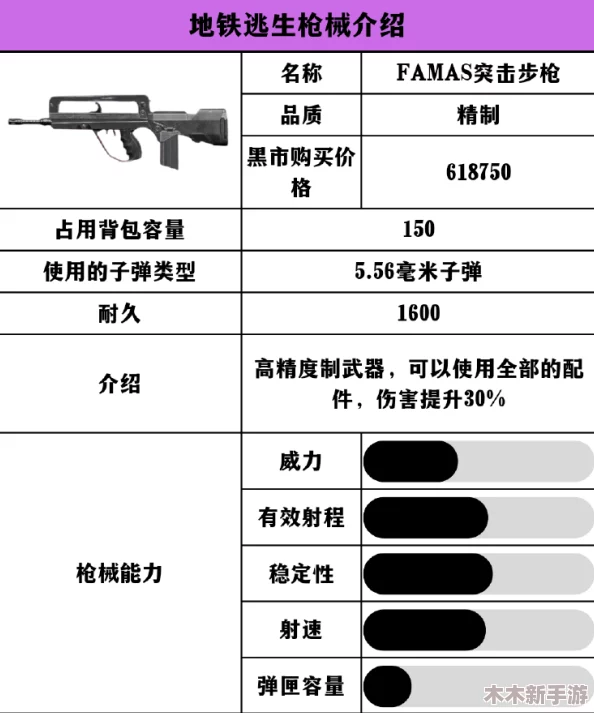 地铁逃生枪械介绍

| | 名称 | FAMAS突击步枪 |
|---|---|---|
| | 品质 | 精制 |
| | 黑市购买价格 | 618750 |
| 占用背包容量 | 150 | |
| 使用的子弹类型 | 5.56毫米子弹 | |
| 耐久 | 1600 | |
| 介绍 | 高精度制武器，可以使用全部的配件，伤害提升30% | |
| 枪械能力 | 威力 | |
| | 有效射程 | |
| | 稳定性 | |
| | 射速 | |
| | 弹匣容量 | |

木木新手游